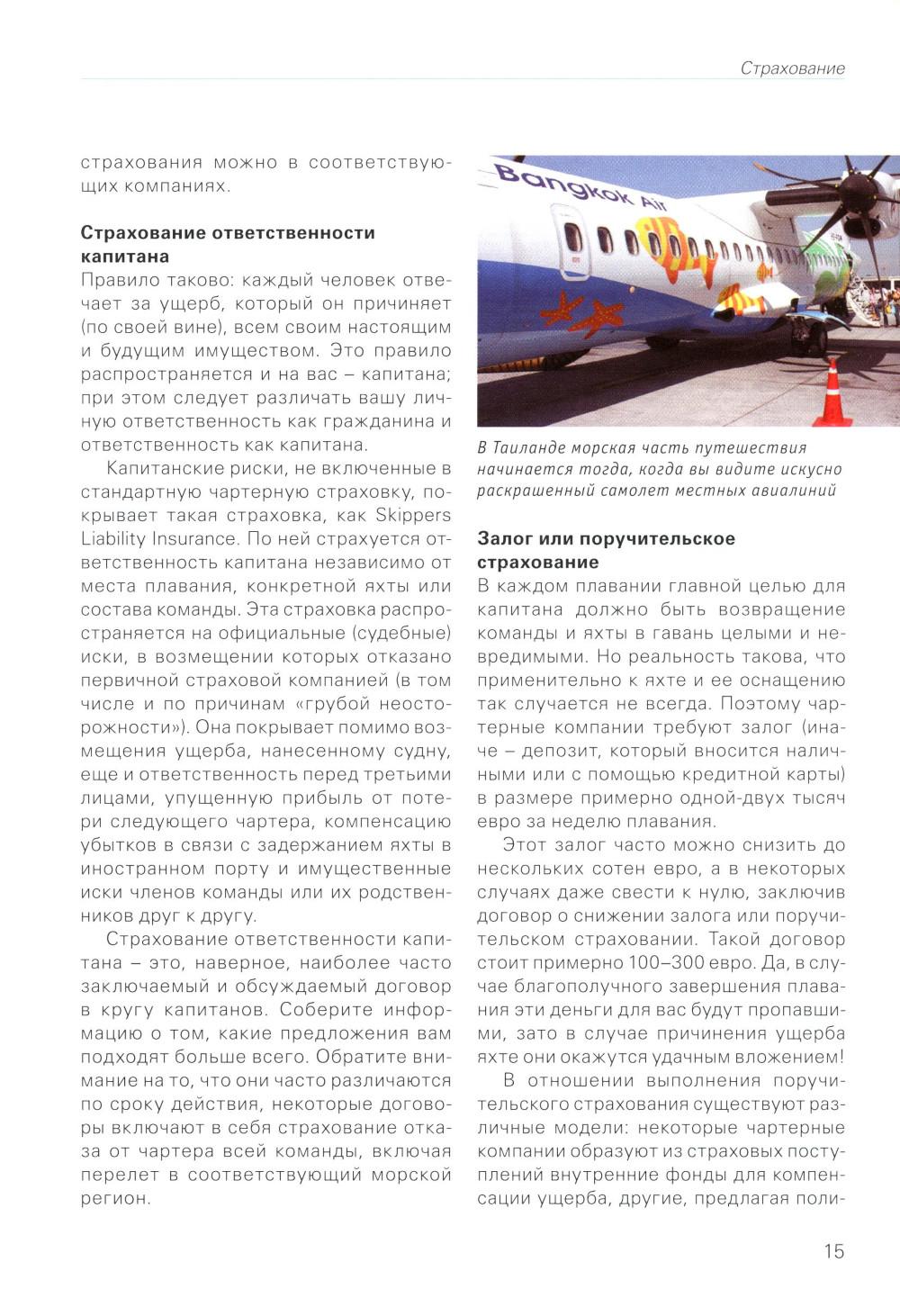 Страхование

страхования можно в соответствующих компаниях.

**Страхование ответственности капитана**
Правило таково: каждый человек отвечает за ущерб, который он причиняет (по своей вине), всем своим настоящим и будущим имуществом. Это правило распространяется и на вас – капитана; при этом следует различать вашу личную ответственность как гражданина и ответственность как капитана.

Капитанские риски, не включенные в стандартную чартерную страховку, покрывает такая страховка, как Skippers Liability Insurance. По ней страхуется ответственность капитана независимо от места плавания, конкретной яхты или состава команды. Эта страховка распространяется на официальные (судебные) иски, в возмещении которых отказано первичной страховой компанией (в том числе и по причинам «грубой неосторожности»). Она покрывает помимо возмещения ущерба, нанесенному судну, еще и ответственность перед третьими лицами, упущенную прибыль от потери следующего чартера, компенсацию убытков в связи с задержанием яхты в иностранном порту и имущественные иски членов команды или их родственников друг к другу.

Страхование ответственности капитана – это, наверное, наиболее часто заключаемый и обсуждаемый договор в кругу капитанов. Соберите информацию о том, какие предложения вам подходят больше всего. Обратите внимание на то, что они часто различаются по сроку действия, некоторые договоры включают в себя страхование отказа от чартера всей команды, включая перелет в соответствующий морской регион.

Bangkok Air

В Таиланде морская часть путешествия начинается тогда, когда вы видите искусно раскрашенный самолет местных авиалиний

**Залог или поручительское страхование**
В каждом плавании главной целью для капитана должно быть возвращение команды и яхты в гавань целыми и невредимыми. Но реальность такова, что применительно к яхте и ее оснащению так случается не всегда. Поэтому чартерные компании требуют залог (иначе – депозит, который вносится наличными или с помощью кредитной карты) в размере примерно одной-двух тысяч евро за неделю плавания.

Этот залог часто можно снизить до нескольких сотен евро, а в некоторых случаях даже свести к нулю, заключив договор о снижении залога или поручительском страховании. Такой договор стоит примерно 100–300 евро. Да, в случае благополучного завершения плавания эти деньги для вас будут пропавшими, зато в случае причинения ущерба яхте они окажутся удачным вложением!

В отношении выполнения поручительского страхования существуют различные модели: некоторые чартерные компании образуют из страховых поступлений внутренние фонды для компенсации ущерба, другие, предлагая поли-

15